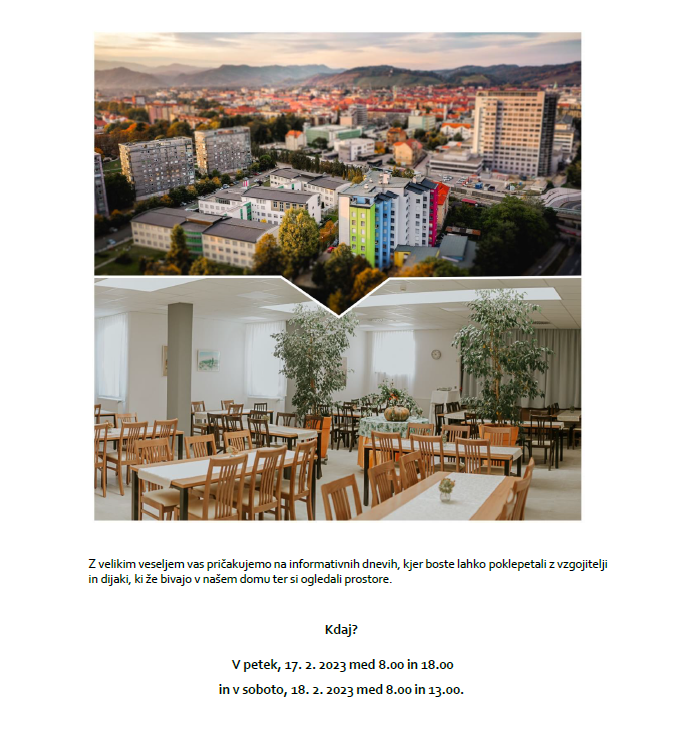 Z velikim veseljem vas pričakujemo na informativnih dnevih, kjer boste lahko poklepetali z vzgojitelji in dijaki, ki že bivajo v našem domu ter si ogledali prostore.

Kdaj?

V petek, 17. 2. 2023 med 8.00 in 18.00

in v soboto, 18. 2. 2023 med 8.00 in 13.00.